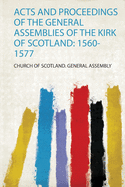 ACTS AND PROCEEDINGS OF THE GENERAL ASSEMBLIES OF THE KIRK OF SCOTLAND: 1560-1577

CHURCH OF SCOTLAND. GENERAL ASSEMBLY